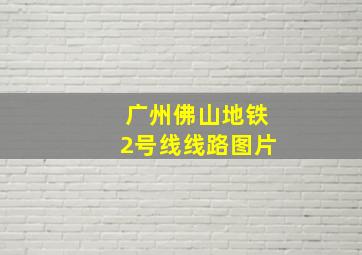 广州佛山地铁
2号线线路图片